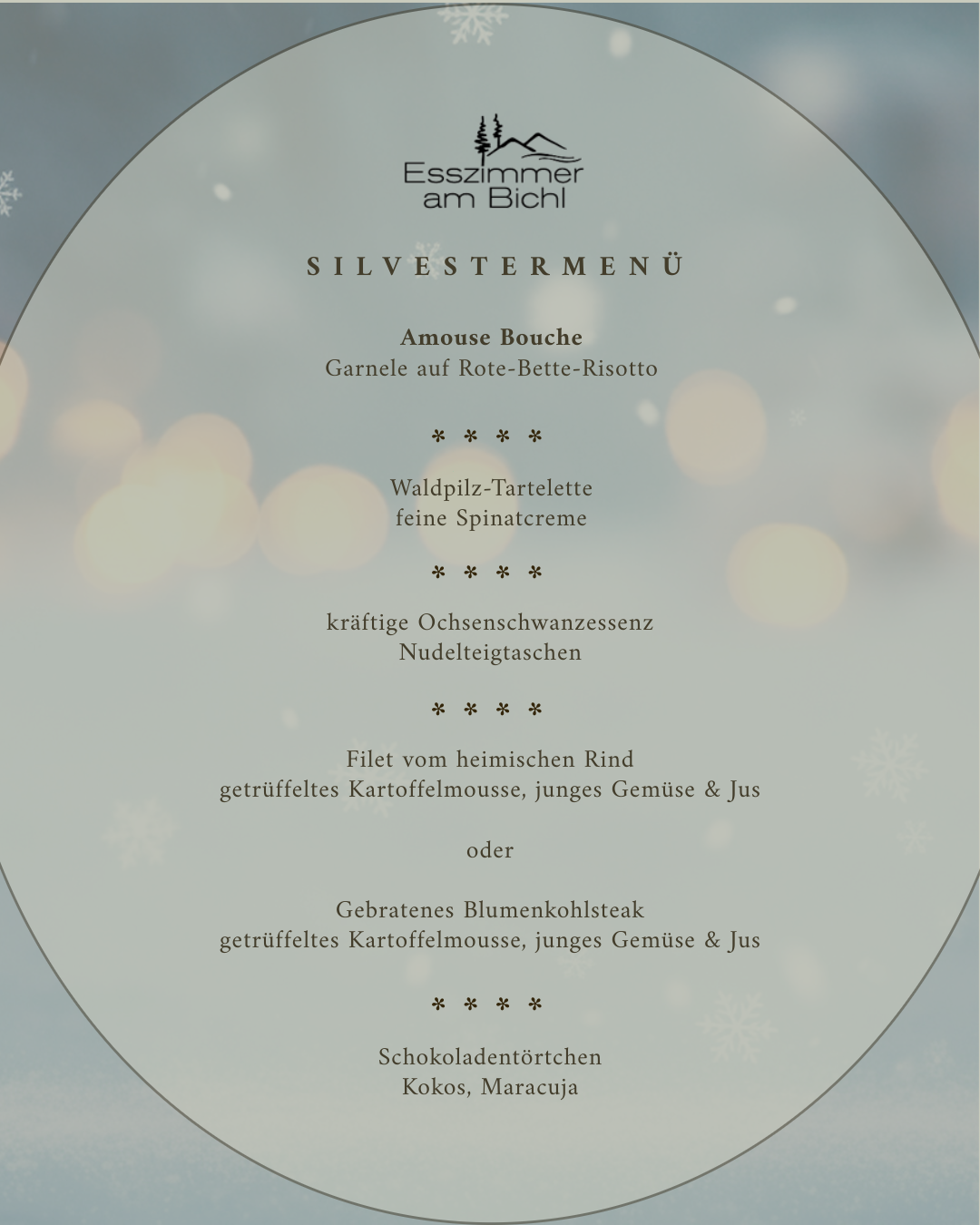 Esszimmer
am Bichl

SILVESTERMENÜ

Amouse Bouche
Garnele auf Rote-Bette-Risotto

* * * *

Waldpilz-Tartelette
feine Spinatcreme

* * * *

kräftige Ochsenschwanzessenz
Nudelteigtaschen

* * * *

Filet vom heimischen Rind
getrüffeltes Kartoffelmousse, junges Gemüse & Jus

oder

Gebratenes Blumenkohlsteak
getrüffeltes Kartoffelmousse, junges Gemüse & Jus

* * * *

Schokoladentörtchen
Kokos, Maracuja